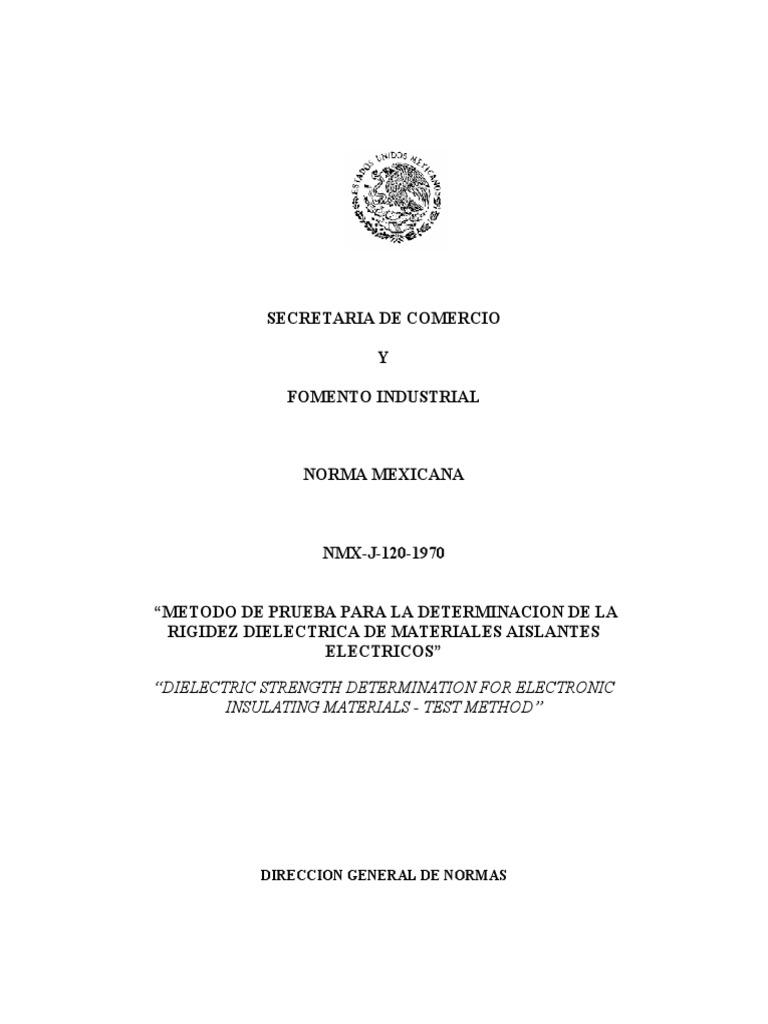 ESTADOS UNIDOS MEXICANOS

SECRETARIA DE COMERCIO

Y

FOMENTO INDUSTRIAL

NORMA MEXICANA

NMX-J-120-1970

“METODO DE PRUEBA PARA LA DETERMINACION DE LA RIGIDEZ DIELECTRICA DE MATERIALES AISLANTES ELECTRICOS”

“DIELECTRIC STRENGTH DETERMINATION FOR ELECTRONIC INSULATING MATERIALS - TEST METHOD”

DIRECCION GENERAL DE NORMAS